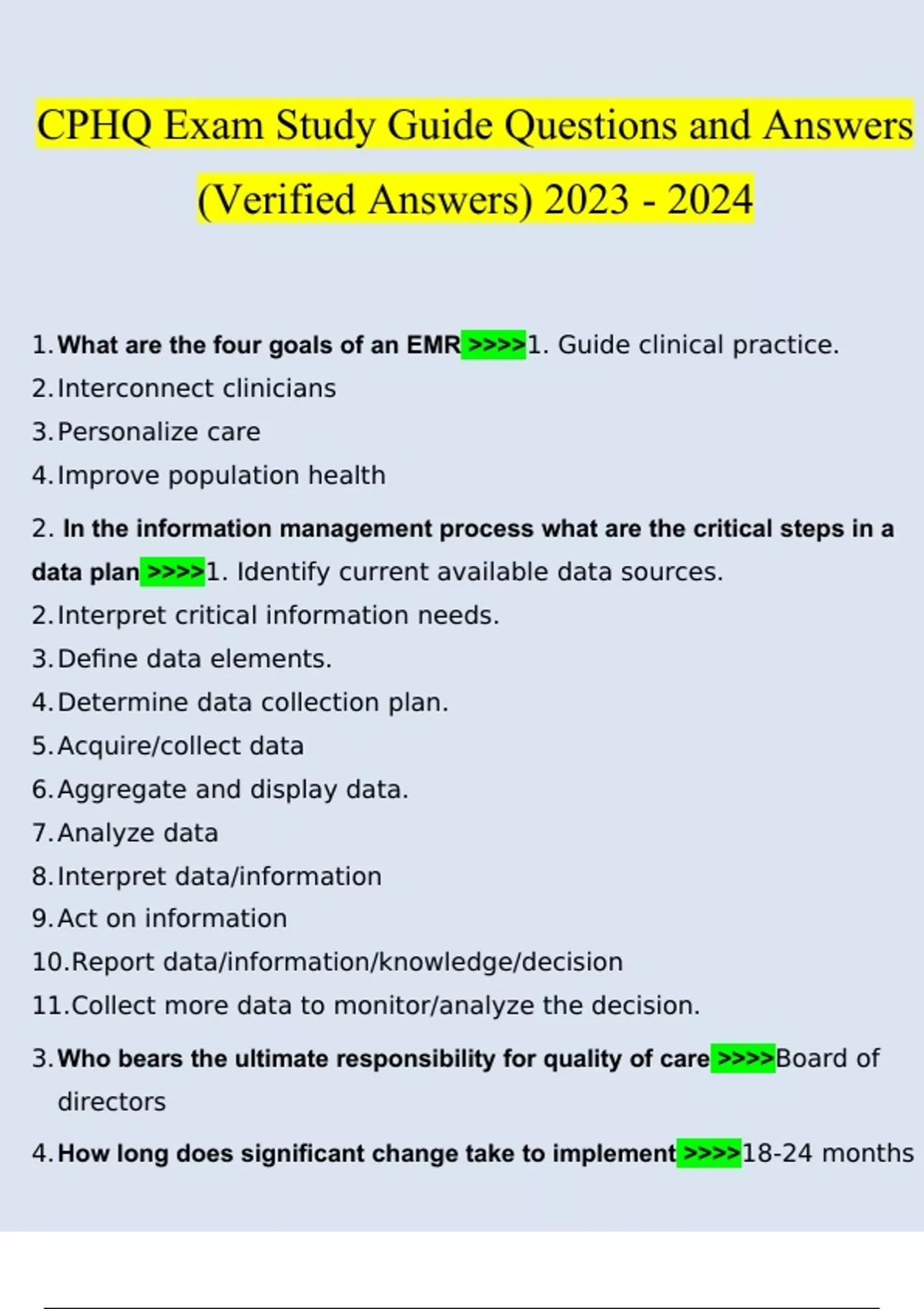 CPHQ Exam Study Guide Questions and Answers (Verified Answers) 2023 - 2024

1. What are the four goals of an EMR >>>>1. Guide clinical practice.
2. Interconnect clinicians
3. Personalize care
4. Improve population health

2. In the information management process what are the critical steps in a data plan >>>>1. Identify current available data sources.
2. Interpret critical information needs.
3. Define data elements.
4. Determine data collection plan.
5. Acquire/collect data
6. Aggregate and display data.
7. Analyze data
8. Interpret data/information
9. Act on information
10. Report data/information/knowledge/decision
11. Collect more data to monitor/analyze the decision.

3. Who bears the ultimate responsibility for quality of care >>>>Board of directors

4. How long does significant change take to implement >>>>18-24 months